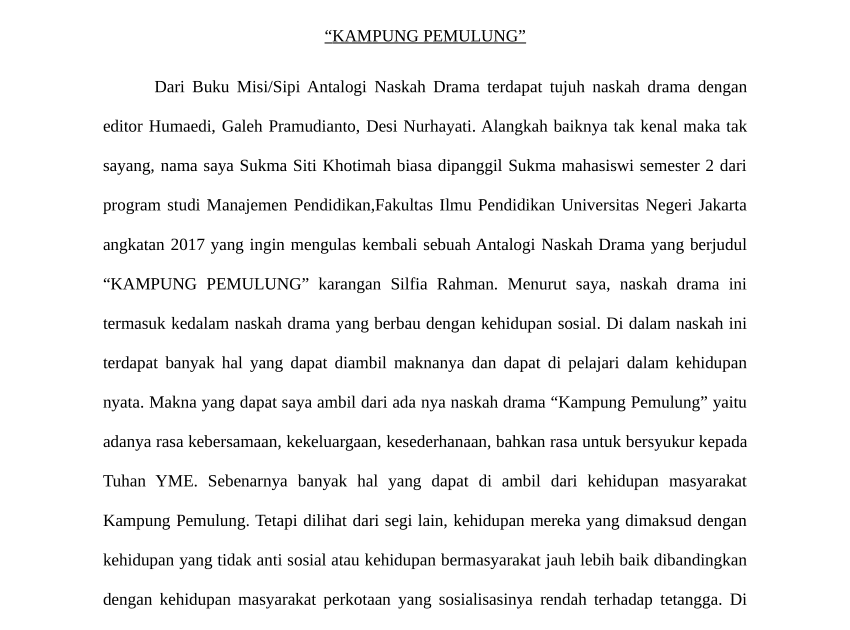 “KAMPUNG PEMULUNG”

Dari Buku Misi/Sipi Antalogi Naskah Drama terdapat tujuh naskah drama dengan editor Humaedi, Galeh Pramudianto, Desi Nurhayati. Alangkah baiknya tak kenal maka tak sayang, nama saya Sukma Siti Khotimah biasa dipanggil Sukma mahasiswi semester 2 dari program studi Manajemen Pendidikan,Fakultas Ilmu Pendidikan Universitas Negeri Jakarta angkatan 2017 yang ingin mengulas kembali sebuah Antalogi Naskah Drama yang berjudul “KAMPUNG PEMULUNG” karangan Silfia Rahman. Menurut saya, naskah drama ini termasuk kedalam naskah drama yang berbau dengan kehidupan sosial. Di dalam naskah ini terdapat banyak hal yang dapat diambil maknanya dan dapat di pelajari dalam kehidupan nyata. Makna yang dapat saya ambil dari ada nya naskah drama “Kampung Pemulung” yaitu adanya rasa kebersamaan, kekeluargaan, kesederhanaan, bahkan rasa untuk bersyukur kepada Tuhan YME. Sebenarnya banyak hal yang dapat di ambil dari kehidupan masyarakat Kampung Pemulung. Tetapi dilihat dari segi lain, kehidupan mereka yang dimaksud dengan kehidupan yang tidak anti sosial atau kehidupan bermasyarakat jauh lebih baik dibandingkan dengan kehidupan masyarakat perkotaan yang sosialisasinya rendah terhadap tetangga. Di